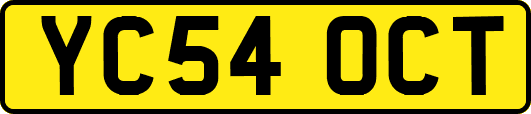 YC54 OCT